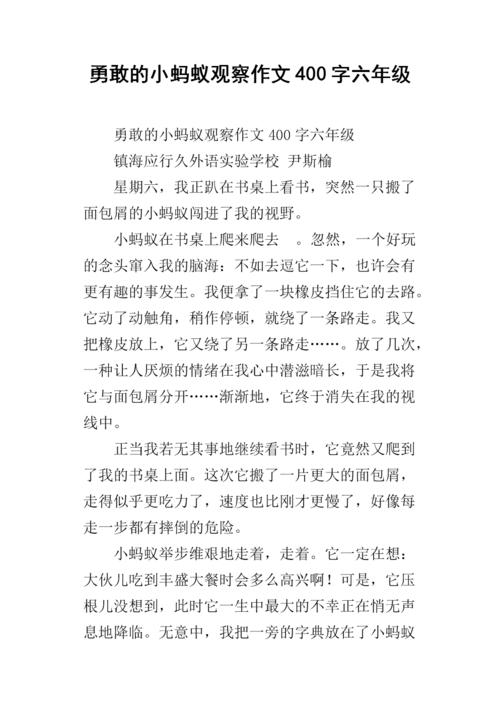 勇敢的小蚂蚁观察作文 400 字六年级

勇敢的小蚂蚁观察作文 400 字六年级

镇海应行久外语实验学校 尹斯榆

星期六，我正趴在书桌上看书，突然一只搬了面包屑的小蚂蚁闯进了我的视野。

小蚂蚁在书桌上爬来爬去 。忽然，一个好玩的念头窜入我的脑海：不如去逗它一下，也许会有更有趣的事发生。我便拿了一块橡皮挡住它的去路。它动了动触角，稍作停顿，就绕了一条路走。我又把橡皮放上，它又绕了另一条路走……。放了几次，一种让人厌烦的情绪在我心中潜滋暗长，于是我将它与面包屑分开……渐渐地，它终于消失在我的视线中。

正当我若无其事地继续看书时，它竟然又爬到了我的书桌上面。这次它搬了一片更大的面包屑，走得似乎更吃力了，速度也比刚才更慢了，好像每走一步都有摔倒的危险。

小蚂蚁举步维艰地走着，走着。它一定在想：大伙儿吃到丰盛大餐时会多么高兴啊！可是，它压根儿没想到，此时它一生中最大的不幸正在悄无声息地降临。无意中，我把一旁的字典放在了小蚂蚁